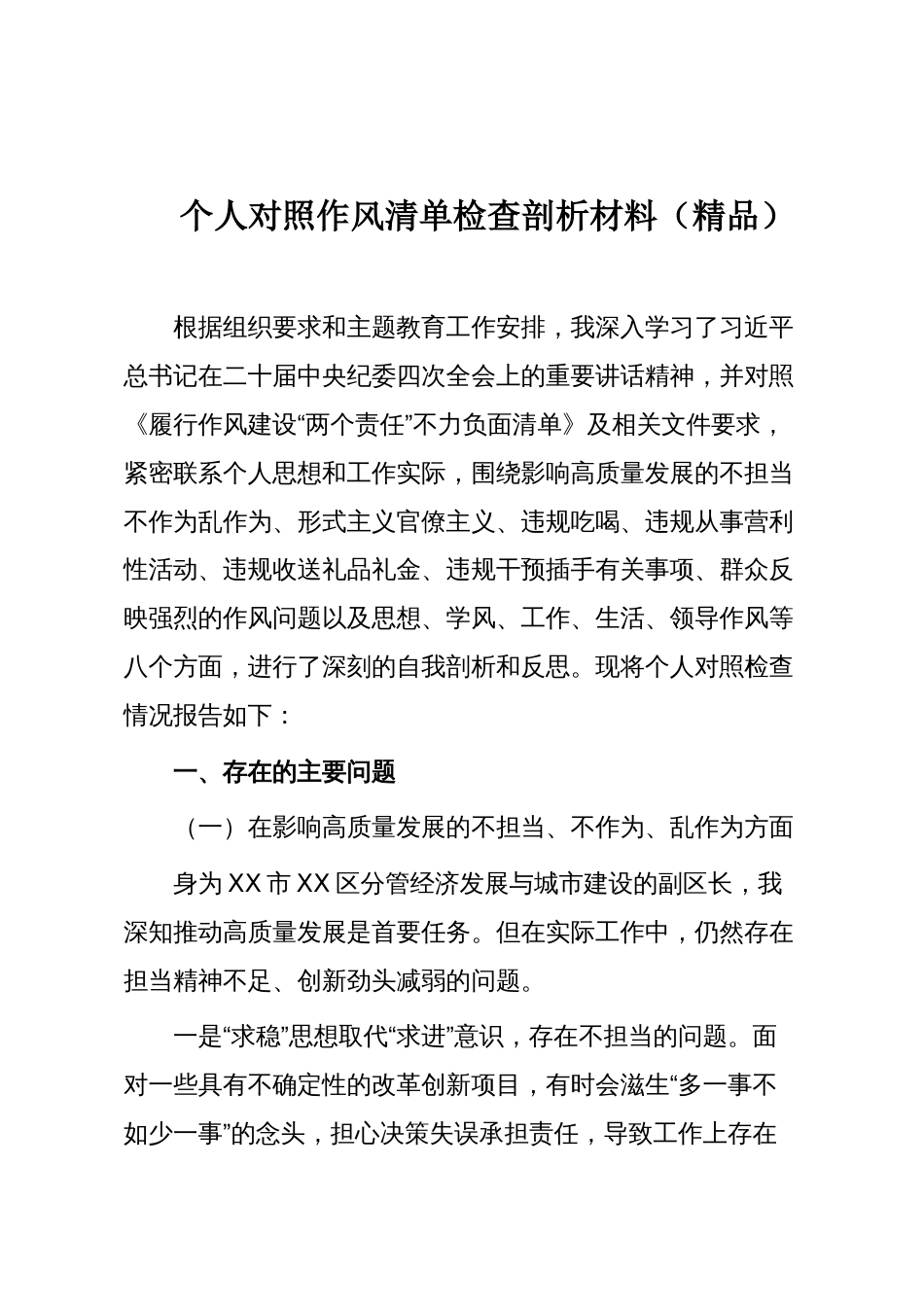 个人对照作风清单检查剖析材料（精品）

根据组织要求和主题教育工作安排，我深入学习了习近平总书记在二十届中央纪委四次全会上的重要讲话精神，并对照《履行作风建设“两个责任”不力负面清单》及相关文件要求，紧密联系个人思想和工作实际，围绕影响高质量发展的不担当不作为乱作为、形式主义官僚主义、违规吃喝、违规从事营利性活动、违规收送礼品礼金、违规干预插手有关事项、群众反映强烈的作风问题以及思想、学风、工作、生活、领导作风等八个方面，进行了深刻的自我剖析和反思。现将个人对照检查情况报告如下：

一、存在的主要问题

（一）在影响高质量发展的不担当、不作为、乱作为方面

身为XX市XX区分管经济发展与城市建设的副区长，我深知推动高质量发展是首要任务。但在实际工作中，仍然存在担当精神不足、创新劲头减弱的问题。

一是“求稳”思想取代“求进”意识，存在不担当的问题。面对一些具有不确定性的改革创新项目，有时会滋生“多一事不如少一事”的念头，担心决策失误承担责任，导致工作上存在